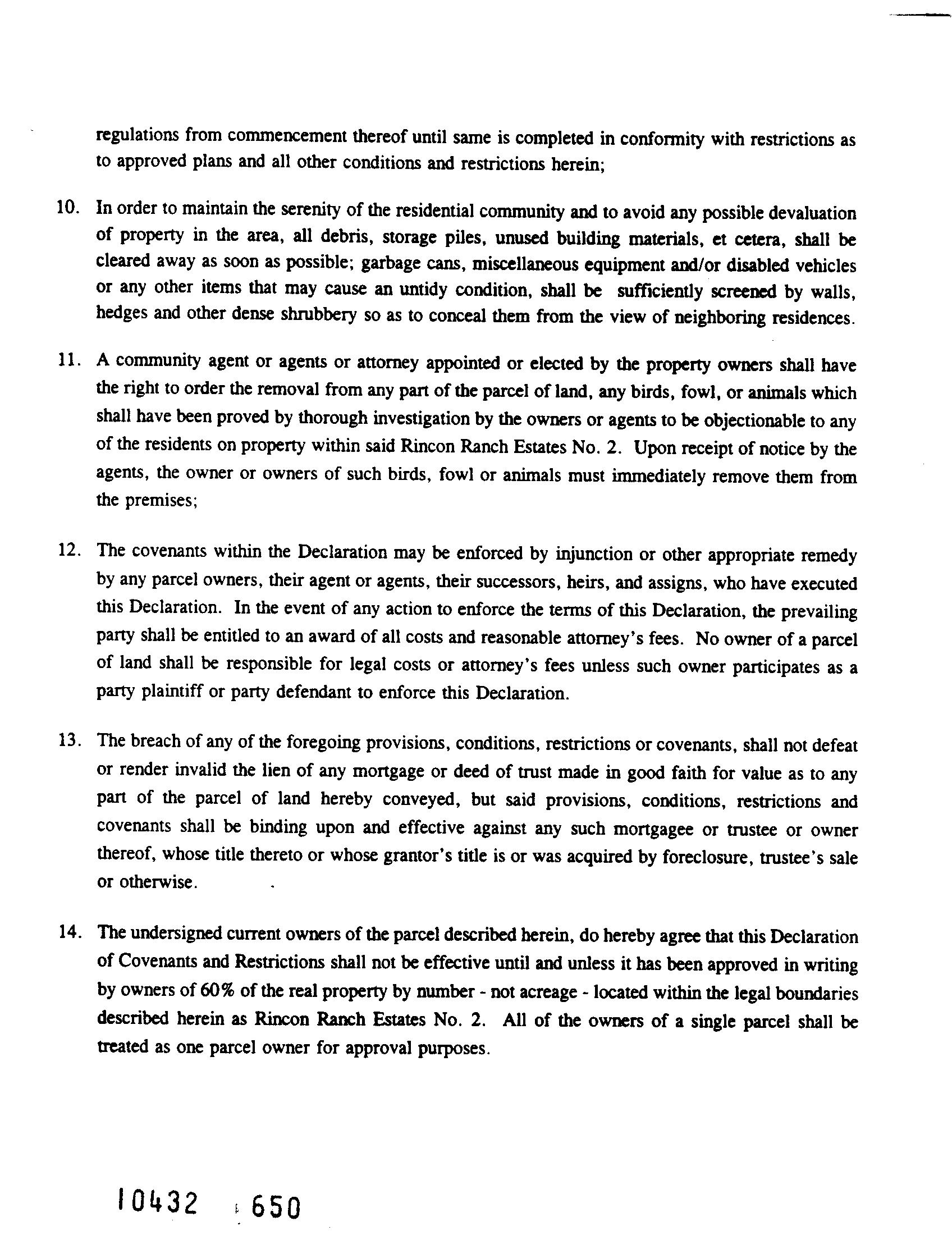 regulations from commencement thereof until same is completed in conformity with restrictions as to approved plans and all other conditions and restrictions herein;

10. In order to maintain the serenity of the residential community and to avoid any possible devaluation of property in the area, all debris, storage piles, unused building materials, et cetera, shall be cleared away as soon as possible; garbage cans, miscellaneous equipment and/or disabled vehicles or any other items that may cause an untidy condition, shall be sufficiently screened by walls, hedges and other dense shrubbery so as to conceal them from the view of neighboring residences.

11. A community agent or agents or attorney appointed or elected by the property owners shall have the right to order the removal from any part of the parcel of land, any birds, fowl, or animals which shall have been proved by thorough investigation by the owners or agents to be objectionable to any of the residents on property within said Rincon Ranch Estates No. 2. Upon receipt of notice by the agents, the owner or owners of such birds, fowl or animals must immediately remove them from the premises;

12. The covenants within the Declaration may be enforced by injunction or other appropriate remedy by any parcel owners, their agent or agents, their successors, heirs, and assigns, who have executed this Declaration. In the event of any action to enforce the terms of this Declaration, the prevailing party shall be entitled to an award of all costs and reasonable attorney's fees. No owner of a parcel of land shall be responsible for legal costs or attorney's fees unless such owner participates as a party plaintiff or party defendant to enforce this Declaration.

13. The breach of any of the foregoing provisions, conditions, restrictions or covenants, shall not defeat or render invalid the lien of any mortgage or deed of trust made in good faith for value as to any part of the parcel of land hereby conveyed, but said provisions, conditions, restrictions and covenants shall be binding upon and effective against any such mortgagee or trustee or owner thereof, whose title thereto or whose grantor's title is or was acquired by foreclosure, trustee's sale or otherwise.

14. The undersigned current owners of the parcel described herein, do hereby agree that this Declaration of Covenants and Restrictions shall not be effective until and unless it has been approved in writing by owners of 60% of the real property by number - not acreage - located within the legal boundaries described herein as Rincon Ranch Estates No. 2. All of the owners of a single parcel shall be treated as one parcel owner for approval purposes.

10432 650